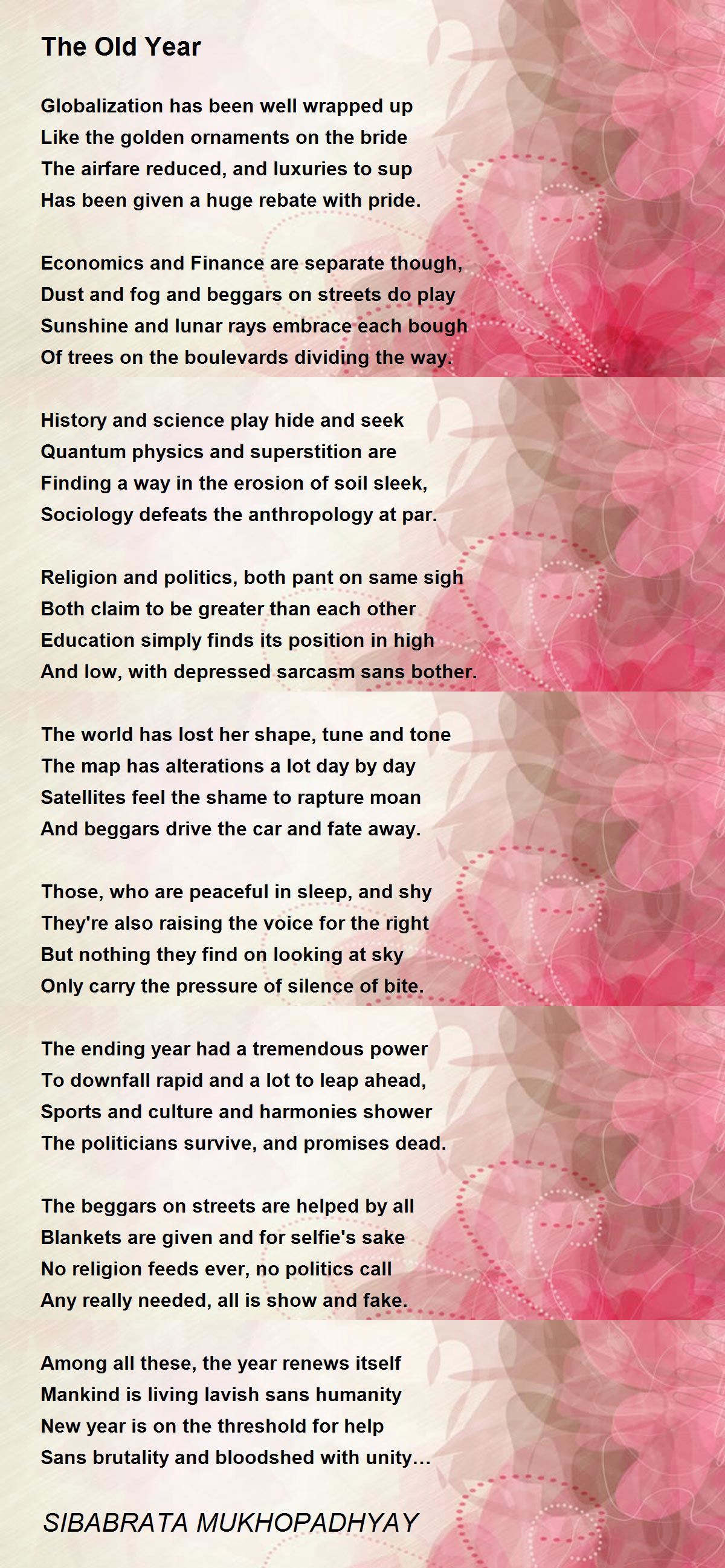 The Old Year

Globalization has been well wrapped up
Like the golden ornaments on the bride
The airfare reduced, and luxuries to sup
Has been given a huge rebate with pride.

Economics and Finance are separate though,
Dust and fog and beggars on streets do play
Sunshine and lunar rays embrace each bough
Of trees on the boulevards dividing the way.

History and science play hide and seek
Quantum physics and superstition are
Finding a way in the erosion of soil sleek,
Sociology defeats the anthropology at par.

Religion and politics, both pant on same sigh
Both claim to be greater than each other
Education simply finds its position in high
And low, with depressed sarcasm sans bother.

The world has lost her shape, tune and tone
The map has alterations a lot day by day
Satellites feel the shame to rapture moan
And beggars drive the car and fate away.

Those, who are peaceful in sleep, and shy
They're also raising the voice for the right
But nothing they find on looking at sky
Only carry the pressure of silence of bite.

The ending year had a tremendous power
To downfall rapid and a lot to leap ahead,
Sports and culture and harmonies shower
The politicians survive, and promises dead.

The beggars on streets are helped by all
Blankets are given and for selfie's sake
No religion feeds ever, no politics call
Any really needed, all is show and fake.

Among all these, the year renews itself
Mankind is living lavish sans humanity
New year is on the threshold for help
Sans brutality and bloodshed with unity...

SIBABRATA MUKHOPADHYAY